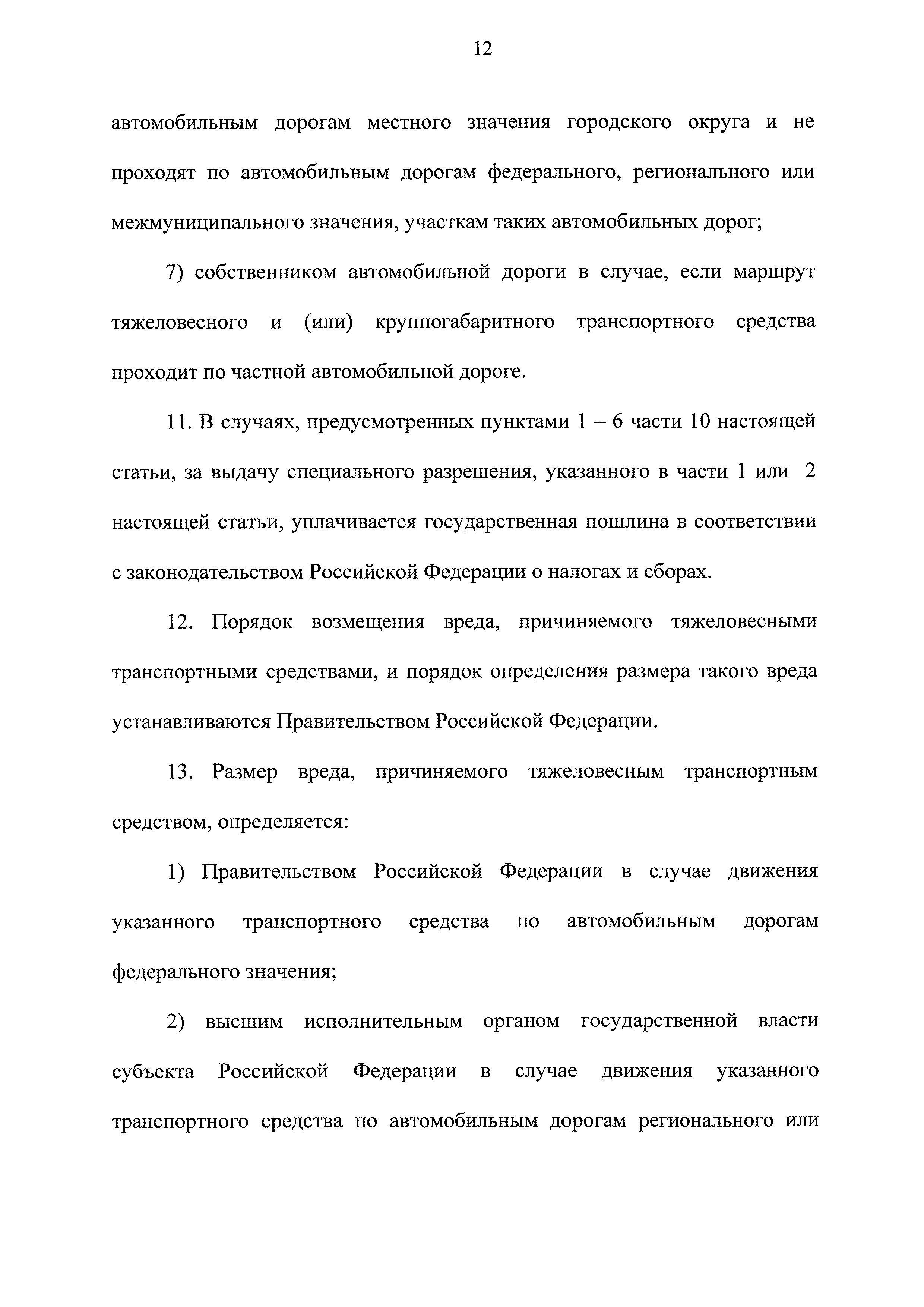 12

автомобильным дорогам местного значения городского округа и не проходят по автомобильным дорогам федерального, регионального или межмуниципального значения, участкам таких автомобильных дорог;

7) собственником автомобильной дороги в случае, если маршрут тяжеловесного и (или) крупногабаритного транспортного средства проходит по частной автомобильной дороге.

11. В случаях, предусмотренных пунктами 1 – 6 части 10 настоящей статьи, за выдачу специального разрешения, указанного в части 1 или 2 настоящей статьи, уплачивается государственная пошлина в соответствии с законодательством Российской Федерации о налогах и сборах.

12. Порядок возмещения вреда, причиняемого тяжеловесными транспортными средствами, и порядок определения размера такого вреда устанавливаются Правительством Российской Федерации.

13. Размер вреда, причиняемого тяжеловесным транспортным средством, определяется:

1) Правительством Российской Федерации в случае движения указанного транспортного средства по автомобильным дорогам федерального значения;

2) высшим исполнительным органом государственной власти субъекта Российской Федерации в случае движения указанного транспортного средства по автомобильным дорогам регионального или